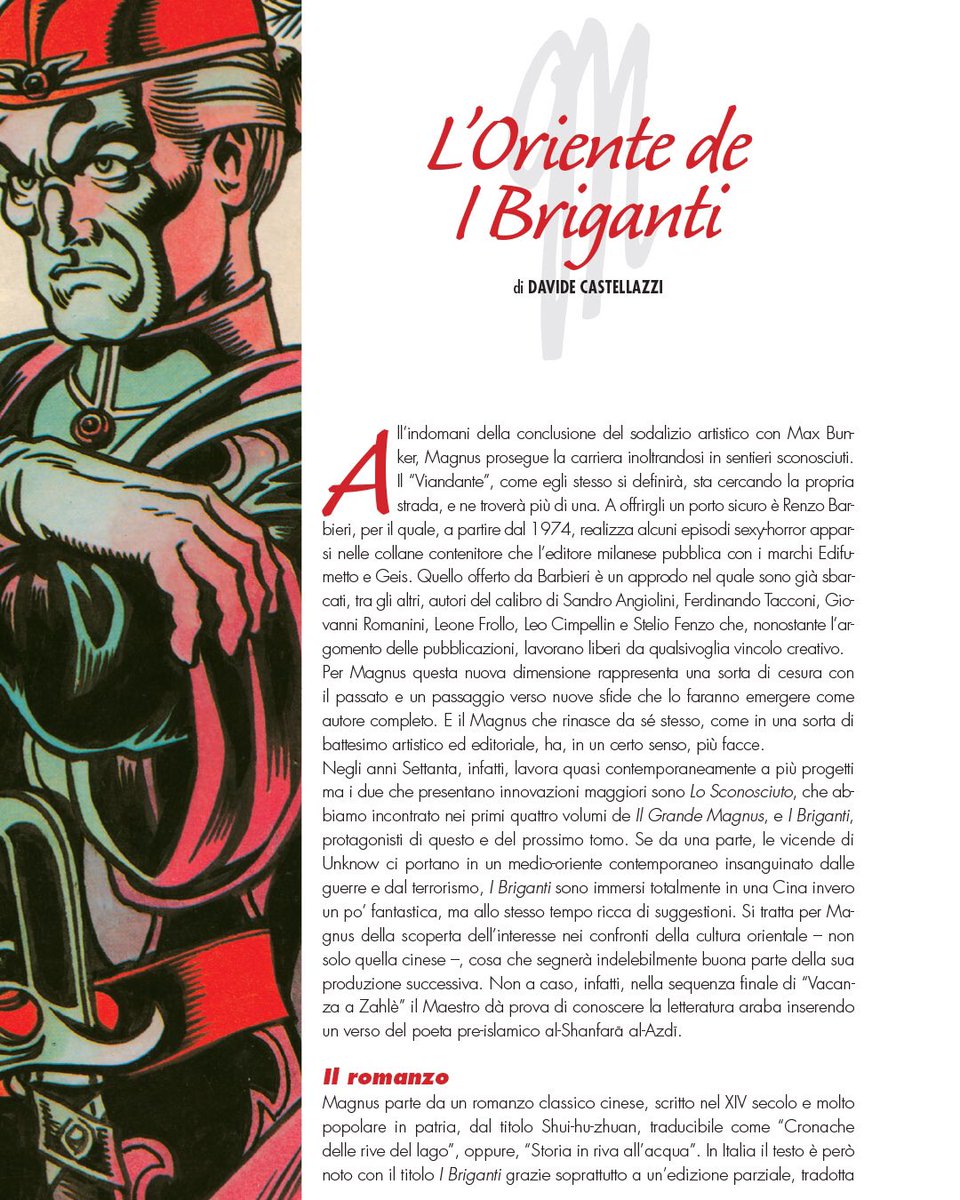 L'Oriente de I Briganti

di DAVIDE CASTELLAZZI

All'indomani della conclusione del sodalizio artistico con Max Bunker, Magnus prosegue la carriera inoltrandosi in sentieri sconosciuti. Il "Viandante", come egli stesso si definirà, sta cercando la propria strada, e ne troverà più di una. A offrirgli un porto sicuro è Renzo Barbieri, per il quale, a partire dal 1974, realizza alcuni episodi sexy-horror apparsi nelle collane contenitore che l'editore milanese pubblica con i marchi Edifumetto e Geis. Quello offerto da Barbieri è un approdo nel quale sono già sbarcati, tra gli altri, autori del calibro di Sandro Angiolini, Ferdinando Tacconi, Giovanni Romanini, Leone Frollo, Leo Cimpellin e Stelio Fenzo che, nonostante l'argomento delle pubblicazioni, lavorano liberi da qualsivoglia vincolo creativo.
Per Magnus questa nuova dimensione rappresenta una sorta di cesura con il passato e un passaggio verso nuove sfide che lo faranno emergere come autore completo. E il Magnus che rinasce da sé stesso, come in una sorta di battesimo artistico ed editoriale, ha, in un certo senso, più facce.
Negli anni Settanta, infatti, lavora quasi contemporaneamente a più progetti ma i due che presentano innovazioni maggiori sono Lo Sconosciuto, che abbiamo incontrato nei primi quattro volumi de Il Grande Magnus, e I Briganti, protagonisti di questo e del prossimo tomo. Se da una parte, le vicende di Unknow ci portano in un medio-oriente contemporaneo insanguinato dalle guerre e dal terrorismo, I Briganti sono immersi totalmente in una Cina invero un po' fantastica, ma allo stesso tempo ricca di suggestioni. Si tratta per Magnus della scoperta dell'interesse nei confronti della cultura orientale – non solo quella cinese –, cosa che segnerà indelebilmente buona parte della sua produzione successiva. Non a caso, infatti, nella sequenza finale di "Vacanza a Zahlè" il Maestro dà prova di conoscere la letteratura araba inserendo un verso del poeta pre-islamico al-Shanfarā al-Azdī.

Il romanzo
Magnus parte da un romanzo classico cinese, scritto nel XIV secolo e molto popolare in patria, dal titolo Shui-hu-zhuan, traducibile come "Cronache delle rive del lago", oppure, "Storia in riva all'acqua". In Italia il testo è però noto con il titolo I Briganti grazie soprattutto a un'edizione parziale, tradotta